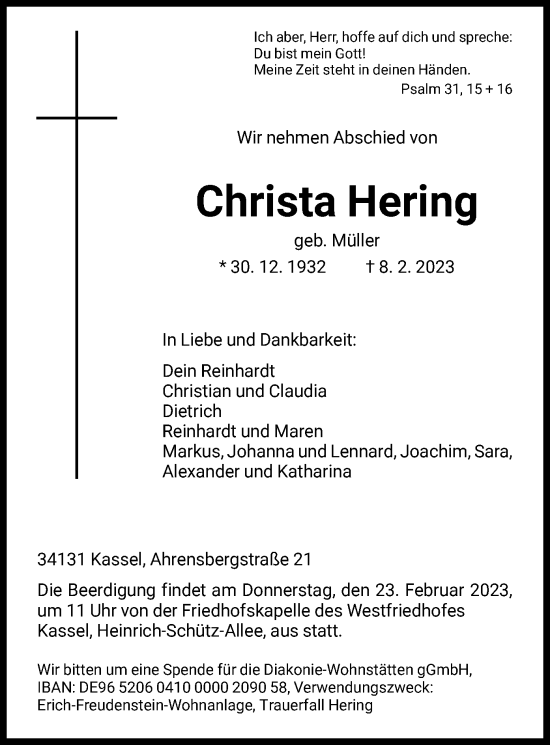 Ich aber, Herr, hoffe auf dich und spreche:
Du bist mein Gott!
Meine Zeit steht in deinen Händen.
Psalm 31, 15 + 16

Wir nehmen Abschied von

Christa Hering

geb. Müller

* 30. 12. 1932 † 8. 2. 2023

In Liebe und Dankbarkeit:

Dein Reinhardt
Christian und Claudia
Dietrich
Reinhardt und Maren
Markus, Johanna und Lennard, Joachim, Sara, Alexander und Katharina

34131 Kassel, Ahrensbergstraße 21

Die Beerdigung findet am Donnerstag, den 23. Februar 2023, um 11 Uhr von der Friedhofskapelle des Westfriedhofes Kassel, Heinrich-Schütz-Allee, aus statt.

Wir bitten um eine Spende für die Diakonie-Wohnstätten gGmbH, IBAN: DE96 5206 0410 0000 2090 58, Verwendungszweck: Erich-Freudenstein-Wohnanlage, Trauerfall Hering